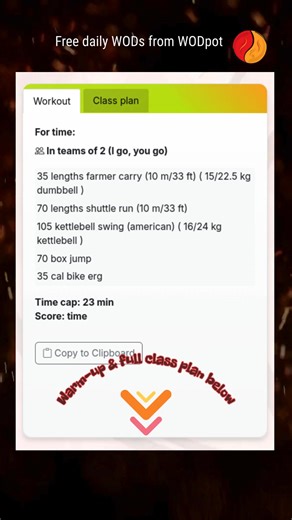 Free daily WODs from WODpot

Workout
Class plan

For time:
In teams of 2 (I go, you go)

35 lengths farmer carry (10 m/33 ft) ( 15/22.5 kg dumbbell )
70 lengths shuttle run (10 m/33 ft)
105 kettlebell swing (american) ( 16/24 kg kettlebell )
70 box jump
35 cal bike erg

Time cap: 23 min
Score: time

Copy to Clipboard

Warm-up & full class plan below